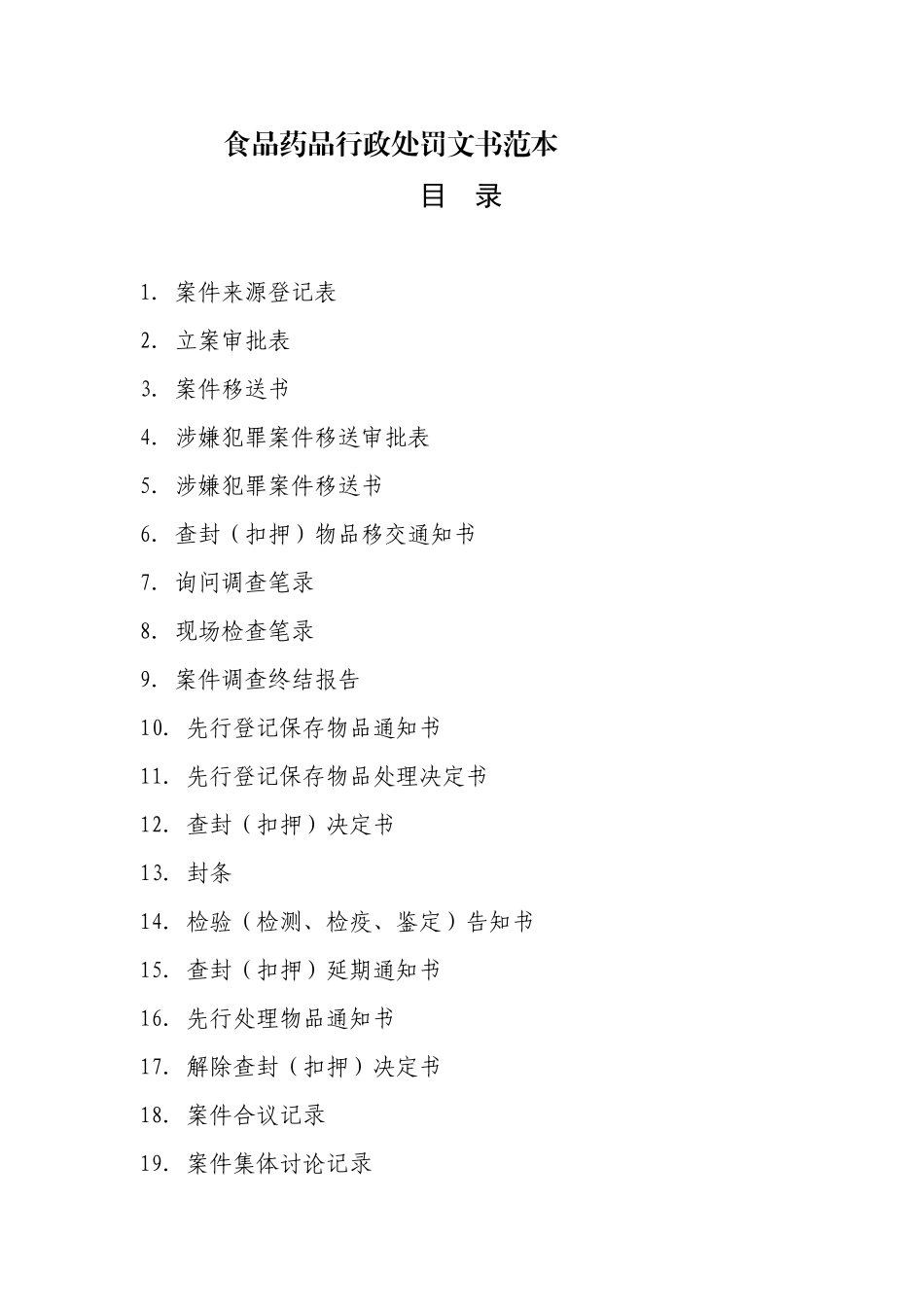 食品药品行政处罚文书范本

目　录

1. 案件来源登记表

2. 立案审批表

3. 案件移送书

4. 涉嫌犯罪案件移送审批表

5. 涉嫌犯罪案件移送书

6. 查封（扣押）物品移交通知书

7. 询问调查笔录

8. 现场检查笔录

9. 案件调查终结报告

10. 先行登记保存物品通知书

11. 先行登记保存物品处理决定书

12. 查封（扣押）决定书

13. 封条

14. 检验（检测、检疫、鉴定）告知书

15. 查封（扣押）延期通知书

16. 先行处理物品通知书

17. 解除查封（扣押）决定书

18. 案件合议记录

19. 案件集体讨论记录